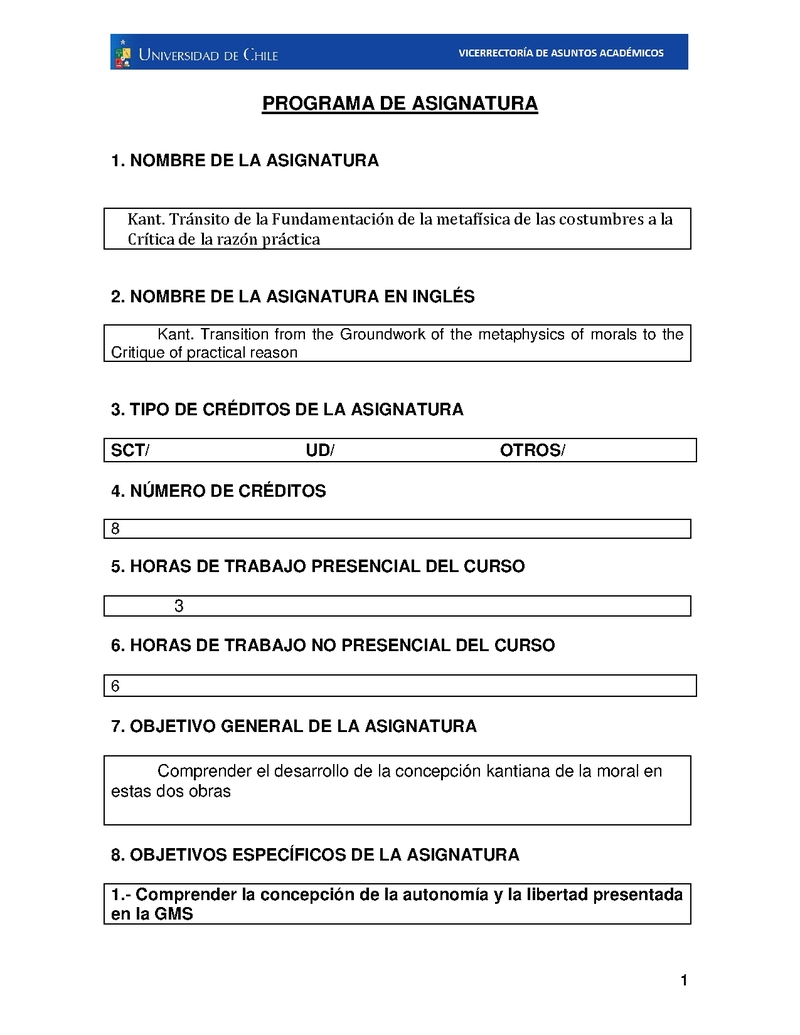 UNIVERSIDAD DE CHILE
VICERRECTORÍA DE ASUNTOS ACADÉMICOS

PROGRAMA DE ASIGNATURA

1. NOMBRE DE LA ASIGNATURA

Kant. Tránsito de la Fundamentación de la metafísica de las costumbres a la Crítica de la razón práctica

2. NOMBRE DE LA ASIGNATURA EN INGLÉS

Kant. Transition from the Groundwork of the metaphysics of morals to the Critique of practical reason

3. TIPO DE CRÉDITOS DE LA ASIGNATURA

SCT/ UD/ OTROS/

4. NÚMERO DE CRÉDITOS

8

5. HORAS DE TRABAJO PRESENCIAL DEL CURSO

3

6. HORAS DE TRABAJO NO PRESENCIAL DEL CURSO

6

7. OBJETIVO GENERAL DE LA ASIGNATURA

Comprender el desarrollo de la concepción kantiana de la moral en estas dos obras

8. OBJETIVOS ESPECÍFICOS DE LA ASIGNATURA

1.- Comprender la concepción de la autonomía y la libertad presentada en la GMS

1